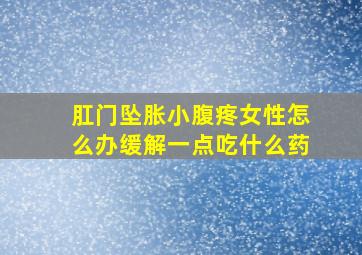 肛门坠胀小腹疼女性怎么办缓解一点吃什么药